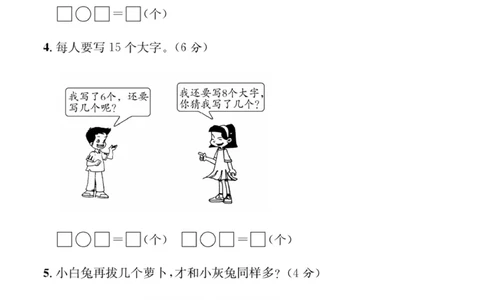 □○□=□(个)

4. 每人要写 15 个大字。(6 分)

我写了6个，还要写几个呢？

我还要写8个大字，你猜我写了几个？

□○□=□(个)　□○□=□(个)

5. 小白兔再拔几个萝卜，才和小灰兔同样多？(4 分)